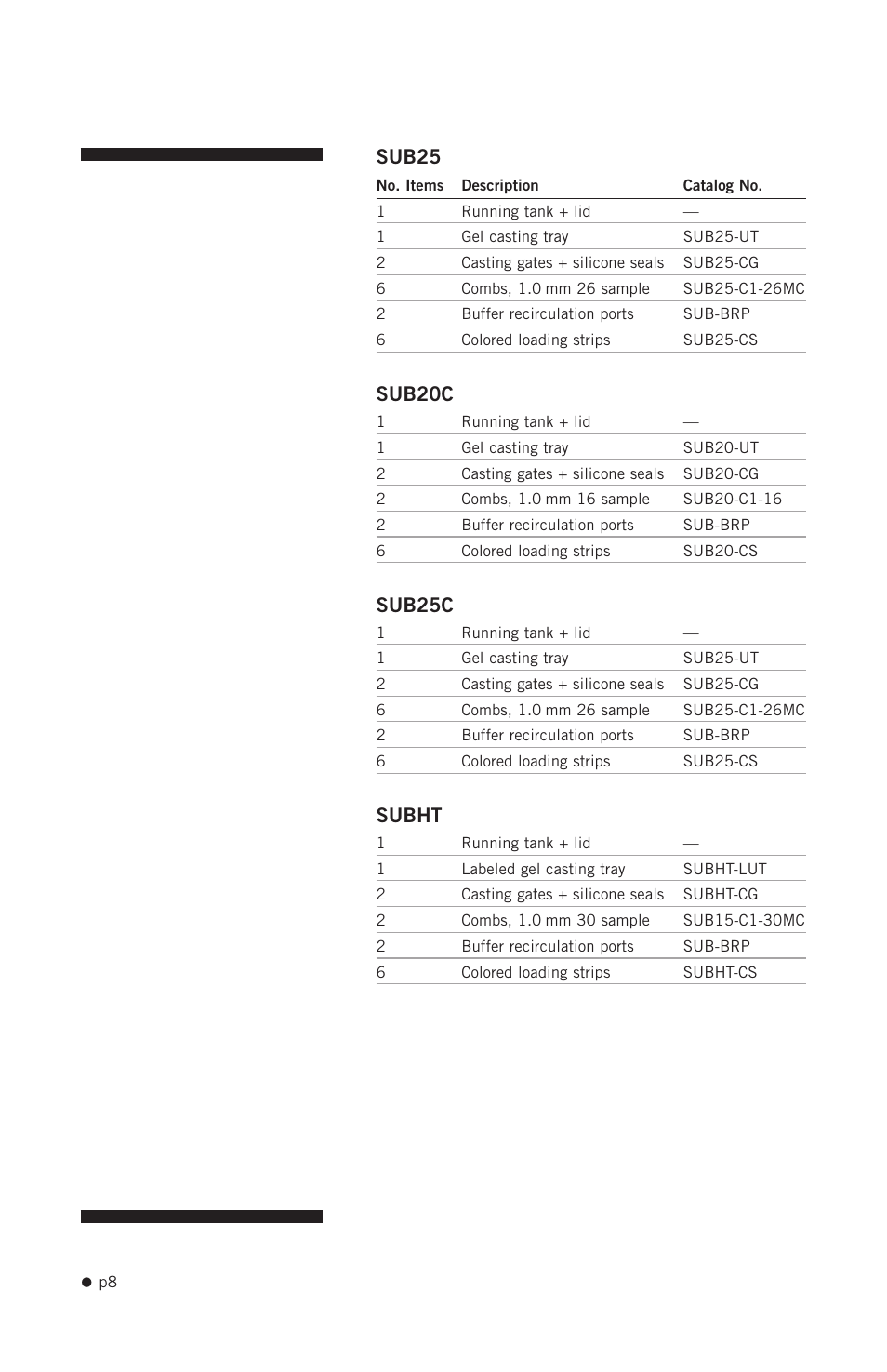 SUB25

| No. Items | Description | Catalog No. |
|---|---|---|
| 1 | Running tank + lid | — |
| 1 | Gel casting tray | SUB25-UT |
| 2 | Casting gates + silicone seals | SUB25-CG |
| 6 | Combs, 1.0 mm 26 sample | SUB25-C1-26MC |
| 2 | Buffer recirculation ports | SUB-BRP |
| 6 | Colored loading strips | SUB25-CS |

SUB20C

| | | |
|---|---|---|
| 1 | Running tank + lid | — |
| 1 | Gel casting tray | SUB20-UT |
| 2 | Casting gates + silicone seals | SUB20-CG |
| 2 | Combs, 1.0 mm 16 sample | SUB20-C1-16 |
| 2 | Buffer recirculation ports | SUB-BRP |
| 6 | Colored loading strips | SUB20-CS |

SUB25C

| | | |
|---|---|---|
| 1 | Running tank + lid | — |
| 1 | Gel casting tray | SUB25-UT |
| 2 | Casting gates + silicone seals | SUB25-CG |
| 6 | Combs, 1.0 mm 26 sample | SUB25-C1-26MC |
| 2 | Buffer recirculation ports | SUB-BRP |
| 6 | Colored loading strips | SUB25-CS |

SUBHT

| | | |
|---|---|---|
| 1 | Running tank + lid | — |
| 1 | Labeled gel casting tray | SUBHT-LUT |
| 2 | Casting gates + silicone seals | SUBHT-CG |
| 2 | Combs, 1.0 mm 30 sample | SUB15-C1-30MC |
| 2 | Buffer recirculation ports | SUB-BRP |
| 6 | Colored loading strips | SUBHT-CS |

p8